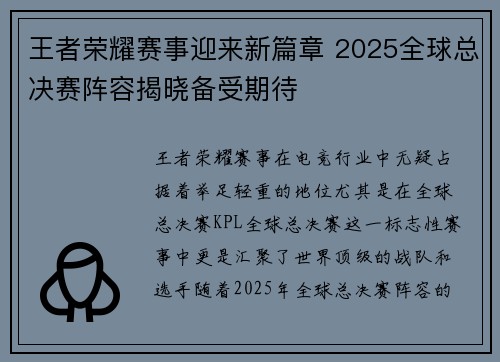 王者荣耀赛事迎来新篇章 2025全球总决赛阵容揭晓备受期待

王者荣耀赛事在电竞行业中无疑占据着举足轻重的地位尤其是在全球总决赛KPL全球总决赛这一标志性赛事中更是汇聚了世界顶级的战队和选手随着2025年全球总决赛阵容的